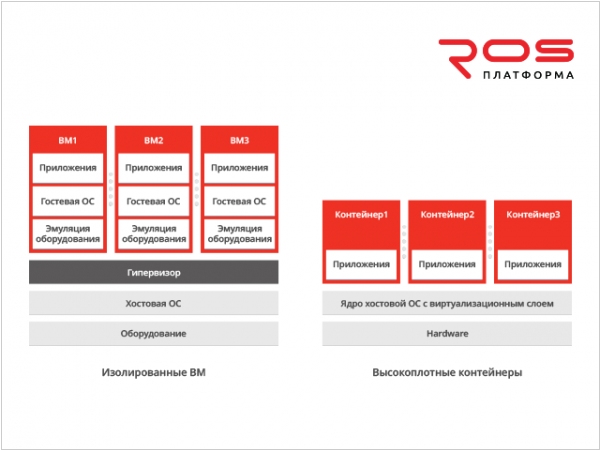 ROS
ПЛАТФОРМА

ВМ1
Приложения
Гостевая ОС
Эмуляция оборудования

ВМ2
Приложения
Гостевая ОС
Эмуляция оборудования

ВМ3
Приложения
Гостевая ОС
Эмуляция оборудования

Гипервизор
Хостовая ОС
Оборудование

Изолированные ВМ

Контейнер1
Приложения

Контейнер2
Приложения

Контейнер3
Приложения

Ядро хостовой ОС с виртуализационным слоем
Hardware

Высокоплотные контейнеры